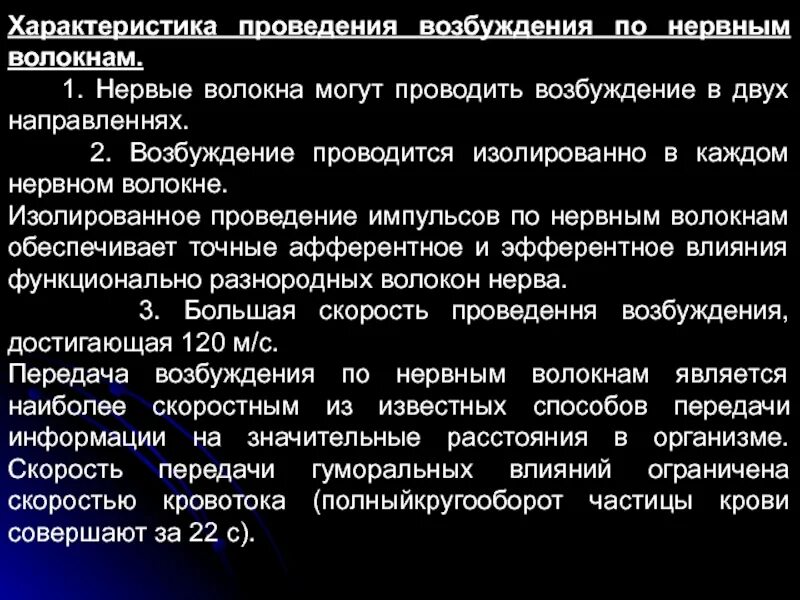 Характеристика проведения возбуждения по нервным волокнам.

1. Нервые волокна могут проводить возбуждение в двух направленнях.

2. Возбуждение проводится изолированно в каждом нервном волокне.
Изолированное проведение импульсов по нервным волокнам обеспечивает точные афферентное и эфферентное влияния функционально разнородных волокон нерва.

3. Большая скорость проведення возбуждения, достигающая 120 м/с.
Передача возбуждения по нервным волокнам является наиболее скоростным из известных способов передачи информации на значительные расстояния в организме. Скорость передачи гуморальных влияний ограничена скоростью кровотока (полныйкругооборот частицы крови совершают за 22 с).